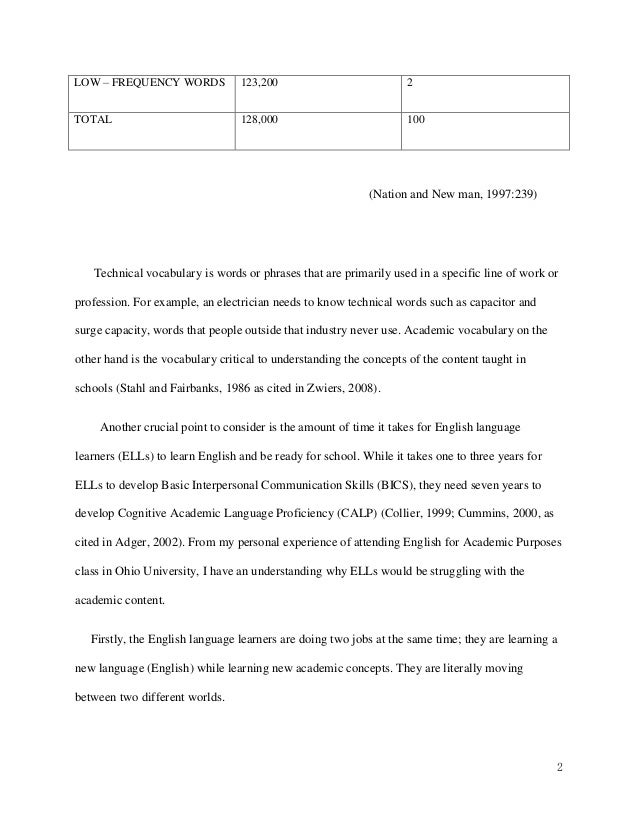 | LOW – FREQUENCY WORDS | 123,200 | 2 |
|---|---|---|
| TOTAL | 128,000 | 100 |

(Nation and New man, 1997:239)

Technical vocabulary is words or phrases that are primarily used in a specific line of work or profession. For example, an electrician needs to know technical words such as capacitor and surge capacity, words that people outside that industry never use. Academic vocabulary on the other hand is the vocabulary critical to understanding the concepts of the content taught in schools (Stahl and Fairbanks, 1986 as cited in Zwiers, 2008).

Another crucial point to consider is the amount of time it takes for English language learners (ELLs) to learn English and be ready for school. While it takes one to three years for ELLs to develop Basic Interpersonal Communication Skills (BICS), they need seven years to develop Cognitive Academic Language Proficiency (CALP) (Collier, 1999; Cummins, 2000, as cited in Adger, 2002). From my personal experience of attending English for Academic Purposes class in Ohio University, I have an understanding why ELLs would be struggling with the academic content.

Firstly, the English language learners are doing two jobs at the same time; they are learning a new language (English) while learning new academic concepts. They are literally moving between two different worlds.

2